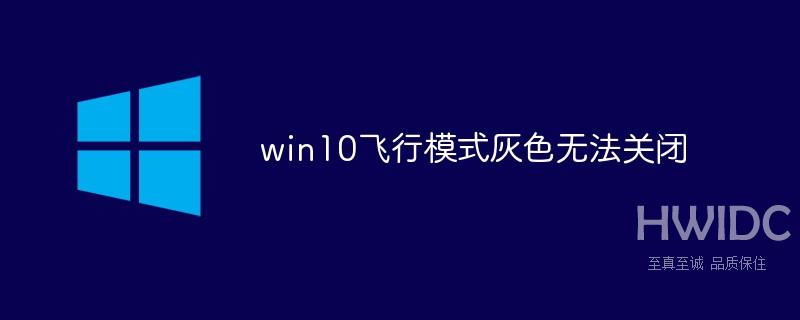 win10飞行模式灰色无法关闭

HWIDC
至真至诚 品质保住